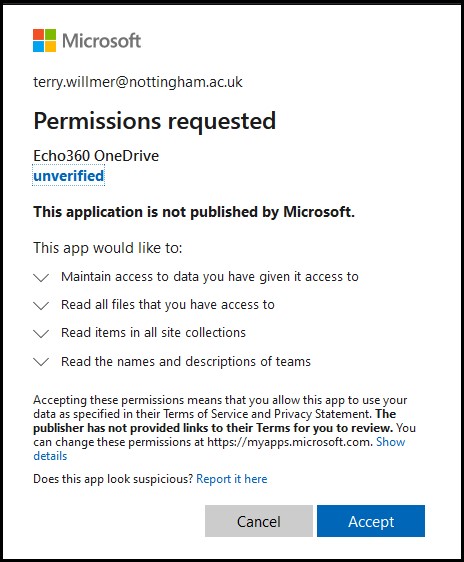 Microsoft

terry.willmer@nottingham.ac.uk

Permissions requested

Echo360 OneDrive
unverified

This application is not published by Microsoft.

This app would like to:

Maintain access to data you have given it access to

Read all files that you have access to

Read items in all site collections

Read the names and descriptions of teams

Accepting these permissions means that you allow this app to use your data as specified in their Terms of Service and Privacy Statement. The publisher has not provided links to their Terms for you to review. You can change these permissions at https://myapps.microsoft.com. Show details

Does this app look suspicious? Report it here

Cancel

Accept